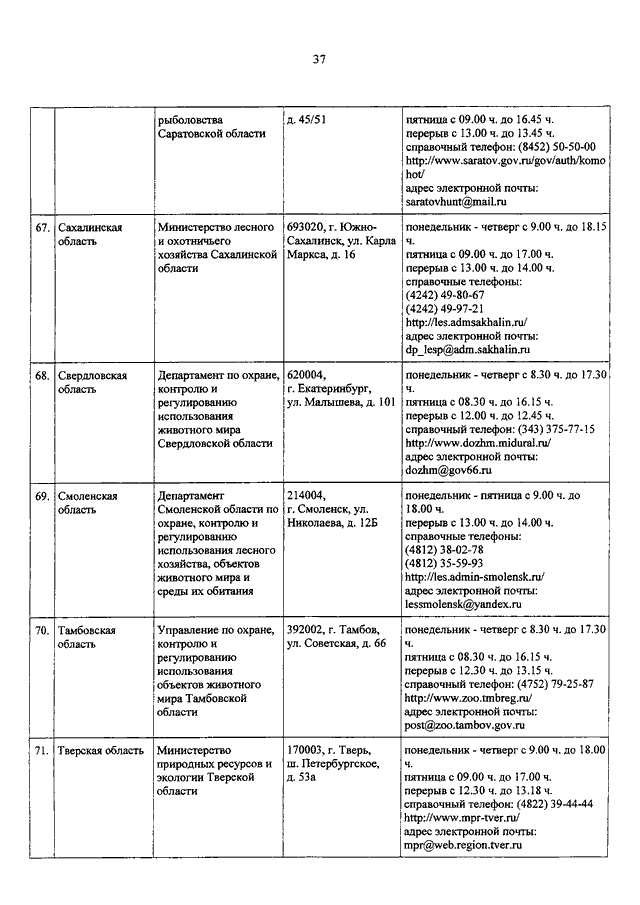 37

|  |  |  |  |  |
|---|---|---|---|---|
|  |  | рыболовства Саратовской области | д. 45/51 | пятница с 09.00 ч. до 16.45 ч. перерыв с 13.00 ч. до 13.45 ч. справочный телефон: (8452) 50-50-00 http://www.saratov.gov.ru/gov/auth/komohot/ адрес электронной почты: saratovhunt@mail.ru |
| 67. | Сахалинская область | Министерство лесного и охотничьего хозяйства Сахалинской области | 693020, г. Южно-Сахалинск, ул. Карла Маркса, д. 16 | понедельник - четверг с 9.00 ч. до 18.15 ч. пятница с 09.00 ч. до 17.00 ч. перерыв с 13.00 ч. до 14.00 ч. справочные телефоны: (4242) 49-80-67 (4242) 49-97-21 http://les.admsakhalin.ru/ адрес электронной почты: dp_lesp@adm.sakhalin.ru |
| 68. | Свердловская область | Департамент по охране, контролю и регулированию использования животного мира Свердловской области | 620004, г. Екатеринбург, ул. Малышева, д. 101 | понедельник - четверг с 8.30 ч. до 17.30 ч. пятница с 08.30 ч. до 16.15 ч. перерыв с 12.00 ч. до 12.45 ч. справочный телефон: (343) 375-77-15 http://www.dozhm.midural.ru/ адрес электронной почты: dozhm@gov66.ru |
| 69. | Смоленская область | Департамент Смоленской области по охране, контролю и регулированию использования лесного хозяйства, объектов животного мира и среды их обитания | 214004, г. Смоленск, ул. Николаева, д. 12Б | понедельник - пятница с 9.00 ч. до 18.00 ч. перерыв с 13.00 ч. до 14.00 ч. справочные телефоны: (4812) 38-02-78 (4812) 35-59-93 http://les.admin-smolensk.ru/ адрес электронной почты: lessmolensk@yandex.ru |
| 70. | Тамбовская область | Управление по охране, контролю и регулированию использования объектов животного мира Тамбовской области | 392002, г. Тамбов, ул. Советская, д. 66 | понедельник - четверг с 8.30 ч. до 17.30 ч. пятница с 08.30 ч. до 16.15 ч. перерыв с 12.30 ч. до 13.15 ч. справочный телефон: (4752) 79-25-87 http://www.zoo.tmbreg.ru/ адрес электронной почты: post@zoo.tambov.gov.ru |
| 71. | Тверская область | Министерство природных ресурсов и экологии Тверской области | 170003, г. Тверь, ш. Петербургское, д. 53а | понедельник - четверг с 9.00 ч. до 18.00 ч. пятница с 09.00 ч. до 17.00 ч. перерыв с 12.30 ч. до 13.18 ч. справочный телефон: (4822) 39-44-44 http://www.mpr-tver.ru/ адрес электронной почты: mpr@web.region.tver.ru |